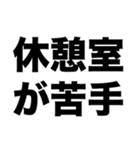 休憩室
が苦手